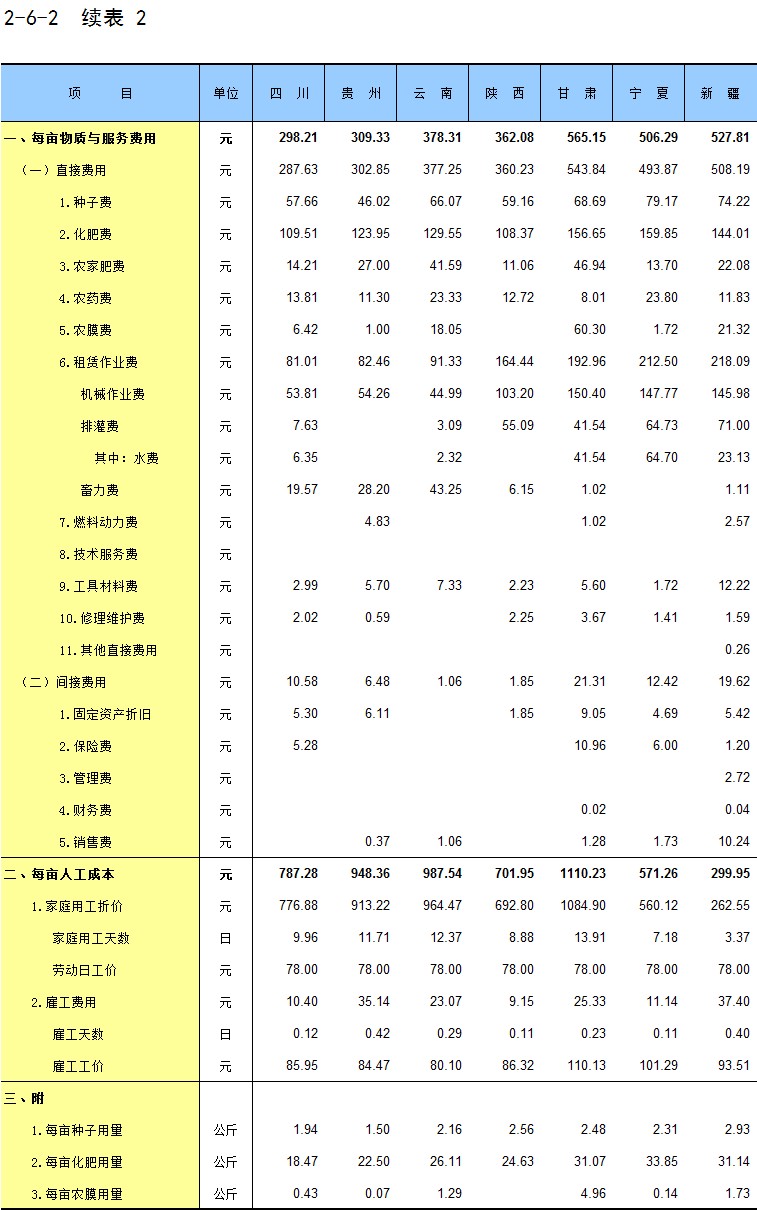 2-6-2 续表 2

| 项 目 | 单位 | 四 川 | 贵 州 | 云 南 | 陕 西 | 甘 肃 | 宁 夏 | 新 疆 |
|---|---|---|---|---|---|---|---|---|
| 一、每亩物质与服务费用 | 元 | 298.21 | 309.33 | 378.31 | 362.08 | 565.15 | 506.29 | 527.81 |
| （一）直接费用 | 元 | 287.63 | 302.85 | 377.25 | 360.23 | 543.84 | 493.87 | 508.19 |
| 1.种子费 | 元 | 57.66 | 46.02 | 66.07 | 59.16 | 68.69 | 79.17 | 74.22 |
| 2.化肥费 | 元 | 109.51 | 123.95 | 129.55 | 108.37 | 156.65 | 159.85 | 144.01 |
| 3.农家肥费 | 元 | 14.21 | 27.00 | 41.59 | 11.06 | 46.94 | 13.70 | 22.08 |
| 4.农药费 | 元 | 13.81 | 11.30 | 23.33 | 12.72 | 8.01 | 23.80 | 11.83 |
| 5.农膜费 | 元 | 6.42 | 1.00 | 18.05 |  | 60.30 | 1.72 | 21.32 |
| 6.租赁作业费 | 元 | 81.01 | 82.46 | 91.33 | 164.44 | 192.96 | 212.50 | 218.09 |
| 机械作业费 | 元 | 53.81 | 54.26 | 44.99 | 103.20 | 150.40 | 147.77 | 145.98 |
| 排灌费 | 元 | 7.63 |  | 3.09 | 55.09 | 41.54 | 64.73 | 71.00 |
| 其中：水费 | 元 | 6.35 |  | 2.32 |  | 41.54 | 64.70 | 23.13 |
| 畜力费 | 元 | 19.57 | 28.20 | 43.25 | 6.15 | 1.02 |  | 1.11 |
| 7.燃料动力费 | 元 |  | 4.83 |  |  | 1.02 |  | 2.57 |
| 8.技术服务费 | 元 |  |  |  |  |  |  |  |
| 9.工具材料费 | 元 | 2.99 | 5.70 | 7.33 | 2.23 | 5.60 | 1.72 | 12.22 |
| 10.修理维护费 | 元 | 2.02 | 0.59 |  | 2.25 | 3.67 | 1.41 | 1.59 |
| 11.其他直接费用 | 元 |  |  |  |  |  |  | 0.26 |
| （二）间接费用 | 元 | 10.58 | 6.48 | 1.06 | 1.85 | 21.31 | 12.42 | 19.62 |
| 1.固定资产折旧 | 元 | 5.30 | 6.11 |  | 1.85 | 9.05 | 4.69 | 5.42 |
| 2.保险费 | 元 | 5.28 |  |  |  | 10.96 | 6.00 | 1.20 |
| 3.管理费 | 元 |  |  |  |  |  |  | 2.72 |
| 4.财务费 | 元 |  |  |  |  | 0.02 |  | 0.04 |
| 5.销售费 | 元 |  | 0.37 | 1.06 |  | 1.28 | 1.73 | 10.24 |
| 二、每亩人工成本 | 元 | 787.28 | 948.36 | 987.54 | 701.95 | 1110.23 | 571.26 | 299.95 |
| 1.家庭用工折价 | 元 | 776.88 | 913.22 | 964.47 | 692.80 | 1084.90 | 560.12 | 262.55 |
| 家庭用工天数 | 日 | 9.96 | 11.71 | 12.37 | 8.88 | 13.91 | 7.18 | 3.37 |
| 劳动日工价 | 元 | 78.00 | 78.00 | 78.00 | 78.00 | 78.00 | 78.00 | 78.00 |
| 2.雇工费用 | 元 | 10.40 | 35.14 | 23.07 | 9.15 | 25.33 | 11.14 | 37.40 |
| 雇工天数 | 日 | 0.12 | 0.42 | 0.29 | 0.11 | 0.23 | 0.11 | 0.40 |
| 雇工工价 | 元 | 85.95 | 84.47 | 80.10 | 86.32 | 110.13 | 101.29 | 93.51 |
| 三、附 |  |  |  |  |  |  |  |  |
| 1.每亩种子用量 | 公斤 | 1.94 | 1.50 | 2.16 | 2.56 | 2.48 | 2.31 | 2.93 |
| 2.每亩化肥用量 | 公斤 | 18.47 | 22.50 | 26.11 | 24.63 | 31.07 | 33.85 | 31.14 |
| 3.每亩农膜用量 | 公斤 | 0.43 | 0.07 | 1.29 |  | 4.96 | 0.14 | 1.73 |